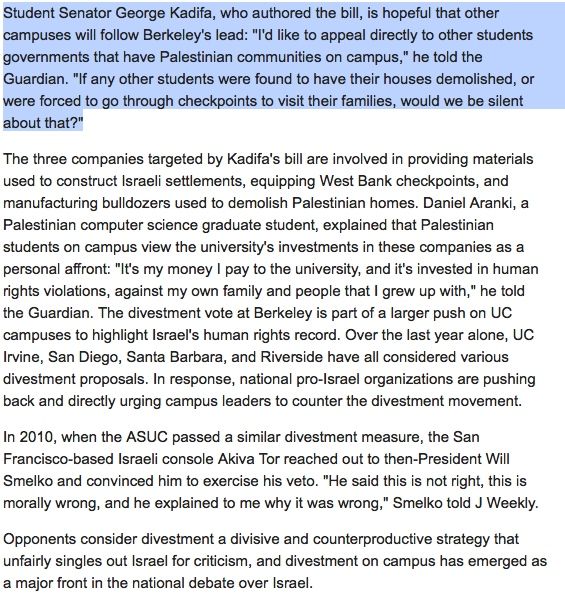 Student Senator George Kadifa, who authored the bill, is hopeful that other campuses will follow Berkeley's lead: "I'd like to appeal directly to other students governments that have Palestinian communities on campus," he told the Guardian. "If any other students were found to have their houses demolished, or were forced to go through checkpoints to visit their families, would we be silent about that?"

The three companies targeted by Kadifa's bill are involved in providing materials used to construct Israeli settlements, equipping West Bank checkpoints, and manufacturing bulldozers used to demolish Palestinian homes. Daniel Aranki, a Palestinian computer science graduate student, explained that Palestinian students on campus view the university's investments in these companies as a personal affront: "It's my money I pay to the university, and it's invested in human rights violations, against my own family and people that I grew up with," he told the Guardian. The divestment vote at Berkeley is part of a larger push on UC campuses to highlight Israel's human rights record. Over the last year alone, UC Irvine, San Diego, Santa Barbara, and Riverside have all considered various divestment proposals. In response, national pro-Israel organizations are pushing back and directly urging campus leaders to counter the divestment movement.

In 2010, when the ASUC passed a similar divestment measure, the San Francisco-based Israeli console Akiva Tor reached out to then-President Will Smelko and convinced him to exercise his veto. "He said this is not right, this is morally wrong, and he explained to me why it was wrong," Smelko told J Weekly.

Opponents consider divestment a divisive and counterproductive strategy that unfairly singles out Israel for criticism, and divestment on campus has emerged as a major front in the national debate over Israel.